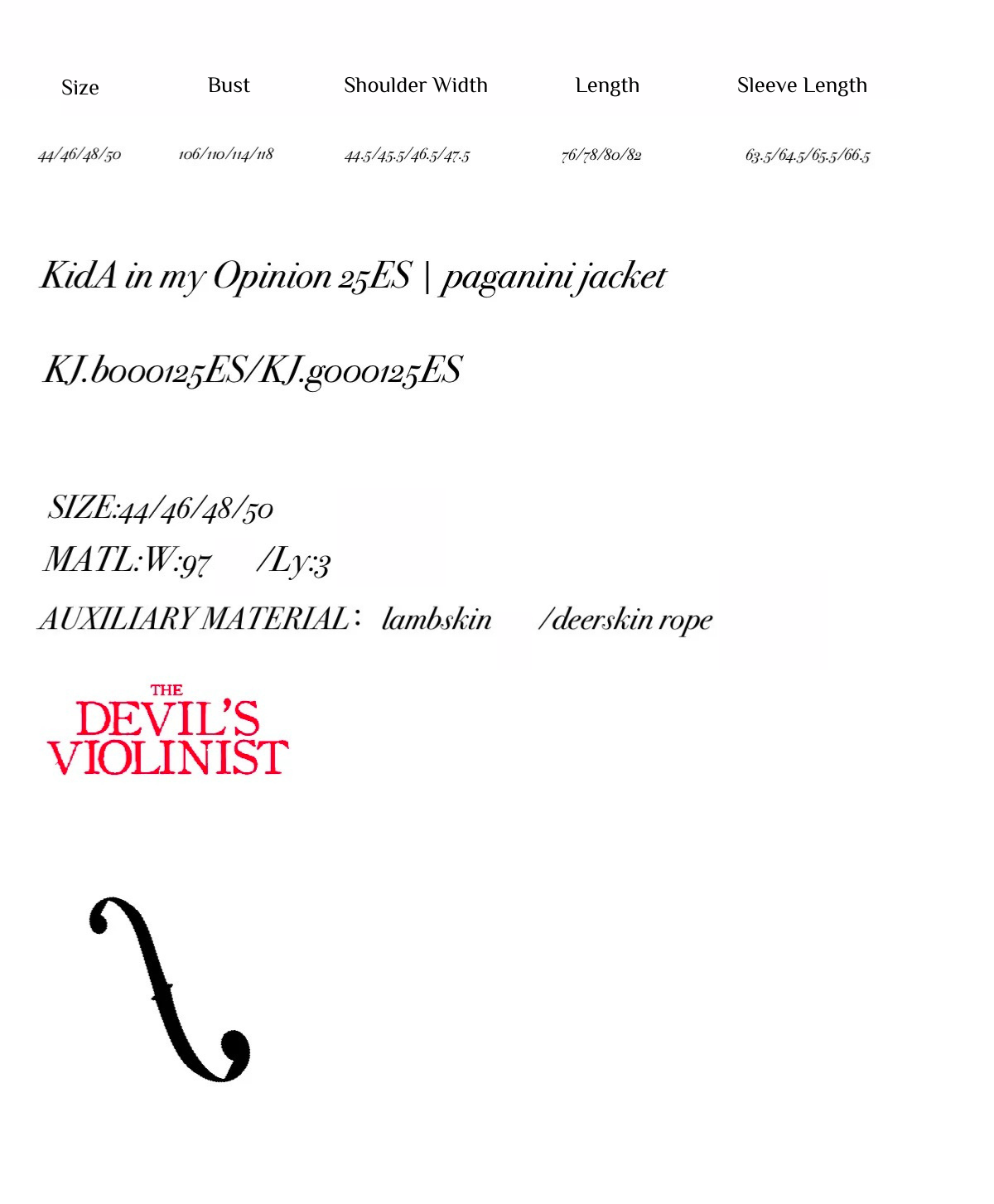 | Size | Bust | Shoulder Width | Length | Sleeve Length |
|---|---|---|---|---|
| 44/46/48/50 | 106/110/114/118 | 44.5/45.5/46.5/47.5 | 76/78/80/82 | 63.5/64.5/65.5/66.5 |

KidA in my Opinion 25ES | paganini jacket

KJ.b000125ES/KJ.g000125ES

SIZE:44/46/48/50
MATL:W:97 /Ly:3
AUXILIARY MATERIAL: lambskin /deerskin rope

THE DEVIL'S VIOLINIST